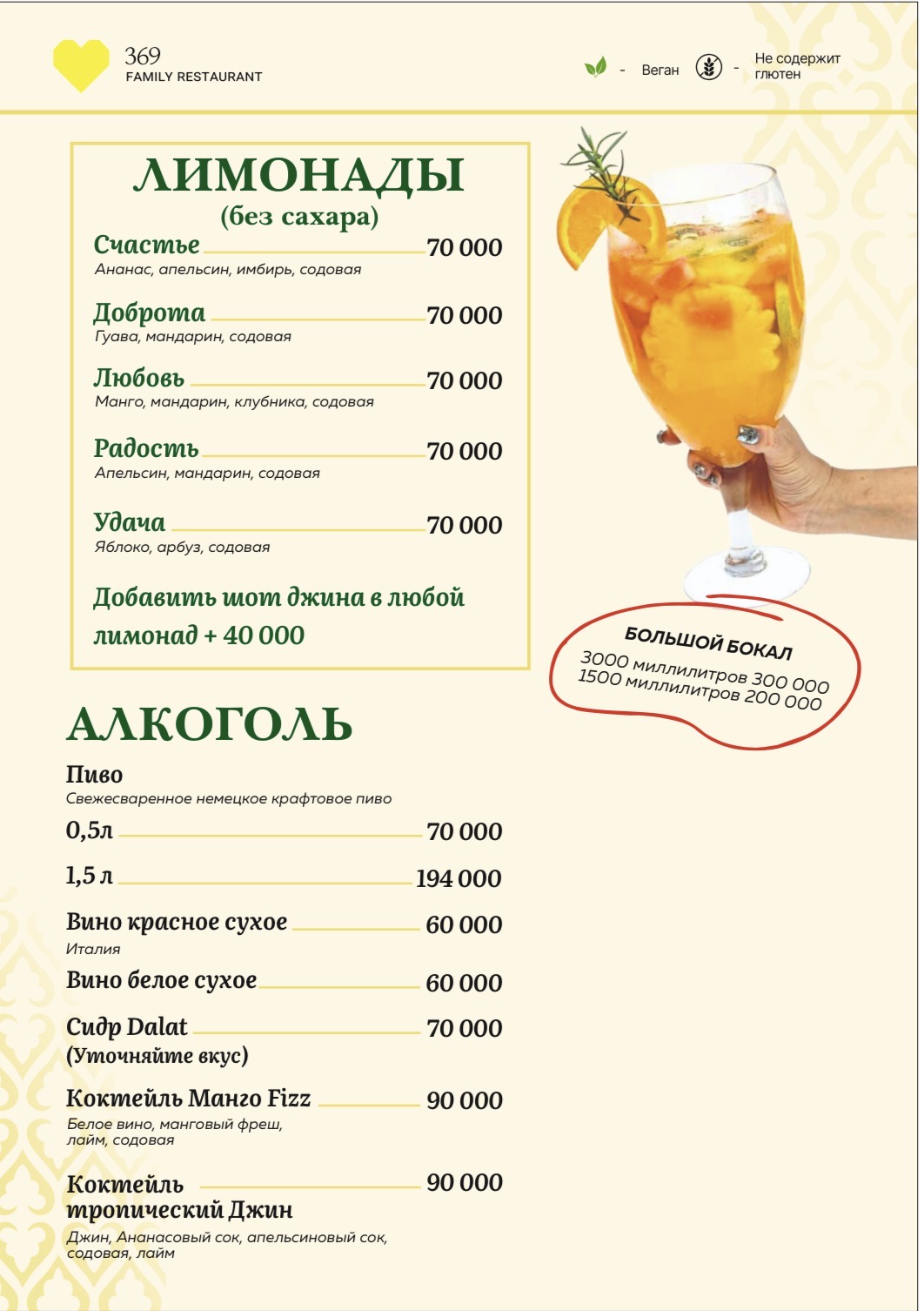 369
FAMILY RESTAURANT

- Веган - Не содержит глютен

ЛИМОНАДЫ
(без сахара)

Счастье 70 000
Ананас, апельсин, имбирь, содовая

Доброта 70 000
Гуава, мандарин, содовая

Любовь 70 000
Манго, мандарин, клубника, содовая

Радость 70 000
Апельсин, мандарин, содовая

Удача 70 000
Яблоко, арбуз, содовая

Добавить шот джина в любой лимонад + 40 000

БОЛЬШОЙ БОКАЛ
3000 миллилитров 300 000
1500 миллилитров 200 000

АЛКОГОЛЬ

Пиво
Свежесваренное немецкое крафтовое пиво

0,5л 70 000

1,5 л 194 000

Вино красное сухое 60 000
Италия

Вино белое сухое 60 000

Сидр Dalat 70 000
(Уточняйте вкус)

Коктейль Манго Fizz 90 000
Белое вино, манговый фреш, лайм, содовая

Коктейль тропический Джин 90 000
Джин, Ананасовый сок, апельсиновый сок, содовая, лайм